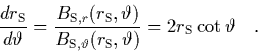 $\frac{dr_{\mathrm{S}}}{d\vartheta} = \frac{B_{\mathrm{S},r}(r_{\mathrm{S}}, \vartheta)}{B_{\mathrm{S},\vartheta}(r_{\mathrm{S}}, \vartheta)} = 2r_{\mathrm{S}} \cot \vartheta \quad .$